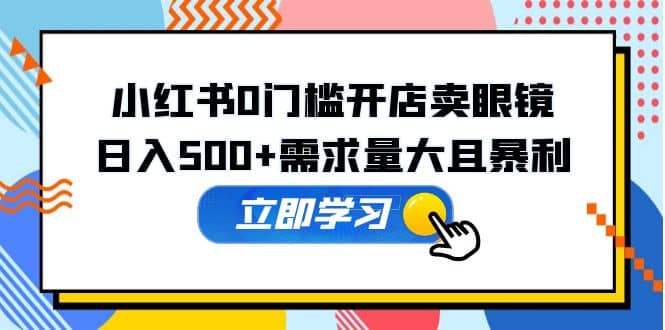 小红书0门槛开店卖眼镜
日入500+需求量大且暴利

立即学习